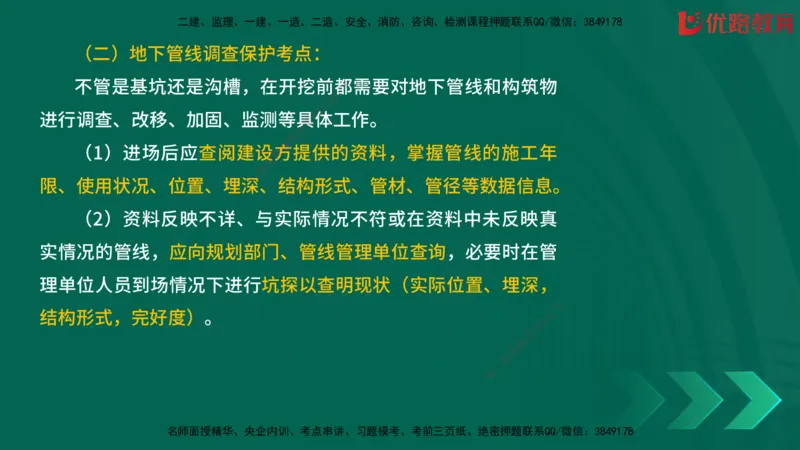 二建、监理、一建、一造、二造、安全、消防、咨询、检测课程押题联系QQ/微信：3849178

优路教育

（二）地下管线调查保护考点：

不管是基坑还是沟槽，在开挖前都需要对地下管线和构筑物进行调查、改移、加固、监测等具体工作。

（1）进场后应查阅建设方提供的资料，掌握管线的施工年限、使用状况、位置、埋深、结构形式、管材、管径等数据信息。

（2）资料反映不详、与实际情况不符或在资料中未反映真实情况的管线，应向规划部门、管线管理单位查询，必要时在管理单位人员到场情况下进行坑探以查明现状（实际位置、埋深，结构形式，完好度）。

名师面授精华、央企内训、考点串讲、习题模考、考前三页纸、绝密押题联系QQ/微信：3849178